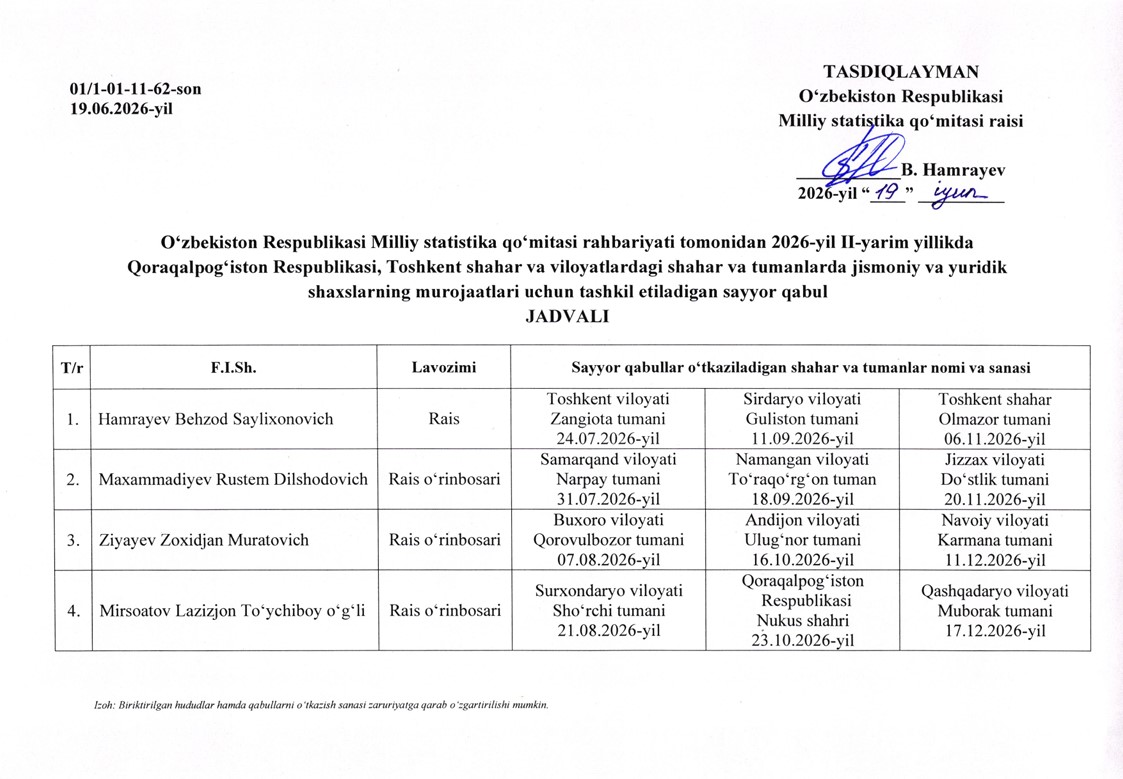 01/1-01-11-62-son
19.06.2026-yil

TASDIQLAYMAN
O‘zbekiston Respublikasi
Milliy statistika qo‘mitasi raisi

B. Hamrayev
2026-yil “19” iyun

O‘zbekiston Respublikasi Milliy statistika qo‘mitasi rahbariyati tomonidan 2026-yil II-yarim yillikda Qoraqalpog‘iston Respublikasi, Toshkent shahar va viloyatlardagi shahar va tumanlarda jismoniy va yuridik shaxslarning murojaatlari uchun tashkil etiladigan sayyor qabul
JADVALI

| T/r | F.I.Sh. | Lavozimi | Sayyor qabullar o‘tkaziladigan shahar va tumanlar nomi va sanasi | | |
|---|---|---|---|---|---|
| 1. | Hamrayev Behzod Saylixonovich | Rais | Toshkent viloyati Zangiota tumani 24.07.2026-yil | Sirdaryo viloyati Guliston tumani 11.09.2026-yil | Toshkent shahar Olmazor tumani 06.11.2026-yil |
| 2. | Maxammadiyev Rustem Dilshodovich | Rais o‘rinbosari | Samarqand viloyati Narpay tumani 31.07.2026-yil | Namangan viloyati To‘raqo‘rg‘on tuman 18.09.2026-yil | Jizzax viloyati Do‘stlik tumani 20.11.2026-yil |
| 3. | Ziyayev Zoxidjan Muratovich | Rais o‘rinbosari | Buxoro viloyati Qorovulbozor tumani 07.08.2026-yil | Andijon viloyati Ulug‘nor tumani 16.10.2026-yil | Navoiy viloyati Karmana tumani 11.12.2026-yil |
| 4. | Mirsoatov Lazizjon To‘ychiboy o‘g‘li | Rais o‘rinbosari | Surxondaryo viloyati Sho‘rchi tumani 21.08.2026-yil | Qoraqalpog‘iston Respublikasi Nukus shahri 23.10.2026-yil | Qashqadaryo viloyati Muborak tumani 17.12.2026-yil |

Izoh: Biriktirilgan hududlar hamda qabullarni o‘tkazish sanasi zaruriyatga qarab o‘zgartirilishi mumkin.